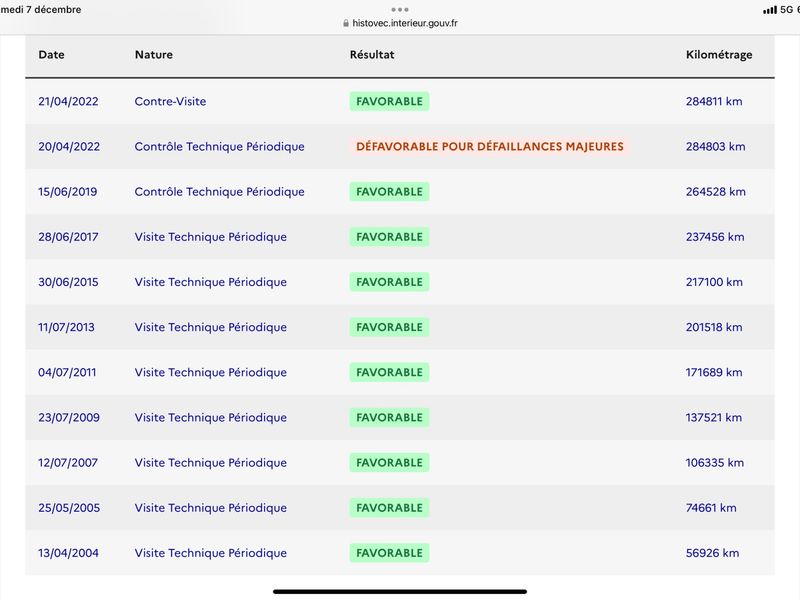 medi 7 décembre

histovec.interieur.gouv.fr

5G

| Date | Nature | Résultat | Kilométrage |
|---|---|---|---|
| 21/04/2022 | Contre-Visite | FAVORABLE | 284811 km |
| 20/04/2022 | Contrôle Technique Périodique | DÉFAVORABLE POUR DÉFAILLANCES MAJEURES | 284803 km |
| 15/06/2019 | Contrôle Technique Périodique | FAVORABLE | 264528 km |
| 28/06/2017 | Visite Technique Périodique | FAVORABLE | 237456 km |
| 30/06/2015 | Visite Technique Périodique | FAVORABLE | 217100 km |
| 11/07/2013 | Visite Technique Périodique | FAVORABLE | 201518 km |
| 04/07/2011 | Visite Technique Périodique | FAVORABLE | 171689 km |
| 23/07/2009 | Visite Technique Périodique | FAVORABLE | 137521 km |
| 12/07/2007 | Visite Technique Périodique | FAVORABLE | 106335 km |
| 25/05/2005 | Visite Technique Périodique | FAVORABLE | 74661 km |
| 13/04/2004 | Visite Technique Périodique | FAVORABLE | 56926 km |